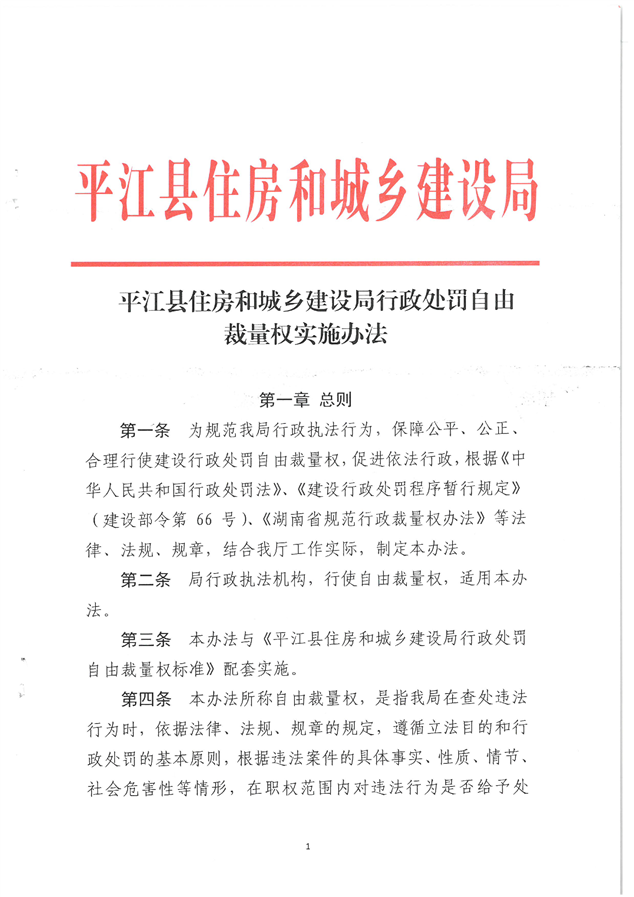 平江县住房和城乡建设局

平江县住房和城乡建设局行政处罚自由裁量权实施办法

第一章 总则

第一条 为规范我局行政执法行为，保障公平、公正、合理行使建设行政处罚自由裁量权，促进依法行政，根据《中华人民共和国行政处罚法》、《建设行政处罚程序暂行规定》（建设部令第 66 号）、《湖南省规范行政裁量权办法》等法律、法规、规章，结合我厅工作实际，制定本办法。

第二条 局行政执法机构，行使自由裁量权，适用本办法。

第三条 本办法与《平江县住房和城乡建设局行政处罚自由裁量权标准》配套实施。

第四条 本办法所称自由裁量权，是指我局在查处违法行为时，依据法律、法规、规章的规定，遵循立法目的和行政处罚的基本原则，根据违法案件的具体事实、性质、情节、社会危害性等情形，在职权范围内对违法行为是否给予处

1